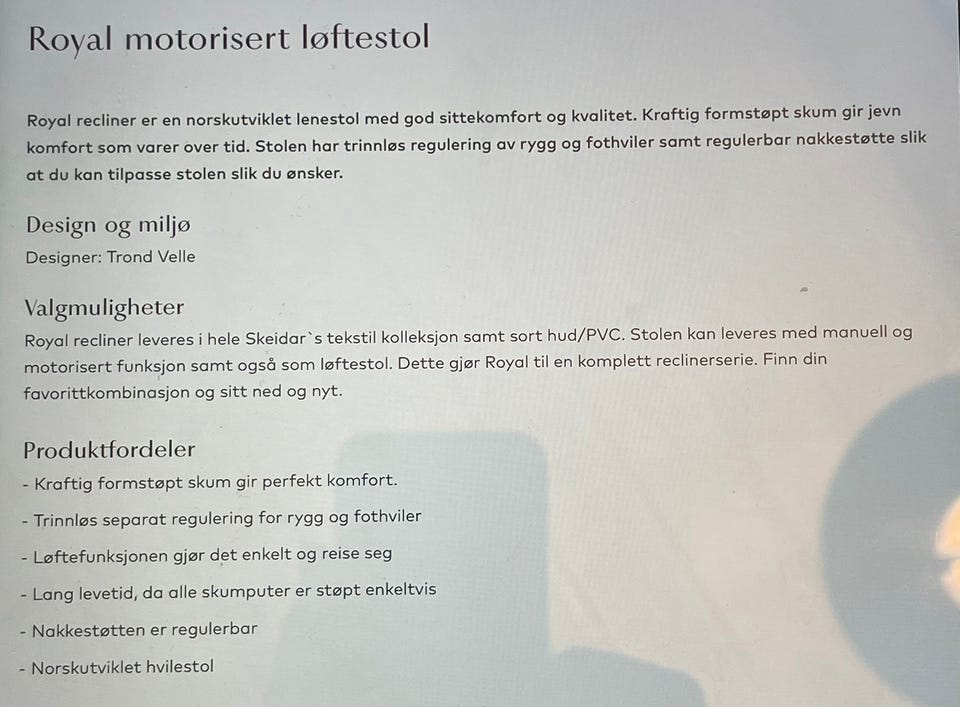 Royal motorisert løftestol

Royal recliner er en norskutviklet lenestol med god sittekomfort og kvalitet. Kraftig formstøpt skum gir jevn komfort som varer over tid. Stolen har trinnløs regulering av rygg og fothviler samt regulerbar nakkestøtte slik at du kan tilpasse stolen slik du ønsker.

Design og miljø
Designer: Trond Velle

Valgmuligheter
Royal recliner leveres i hele Skeidar`s tekstil kolleksjon samt sort hud/PVC. Stolen kan leveres med manuell og motorisert funksjon samt også som løftestol. Dette gjør Royal til en komplett reclinerserie. Finn din favorittkombinasjon og sitt ned og nyt.

Produktfordeler
- Kraftig formstøpt skum gir perfekt komfort.
- Trinnløs separat regulering for rygg og fothviler
- Løftefunksjonen gjør det enkelt og reise seg
- Lang levetid, da alle skumputer er støpt enkeltvis
- Nakkestøtten er regulerbar
- Norskutviklet hvilestol